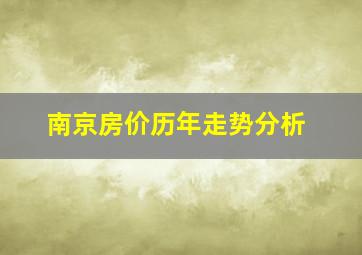 南京房价历年走势分析